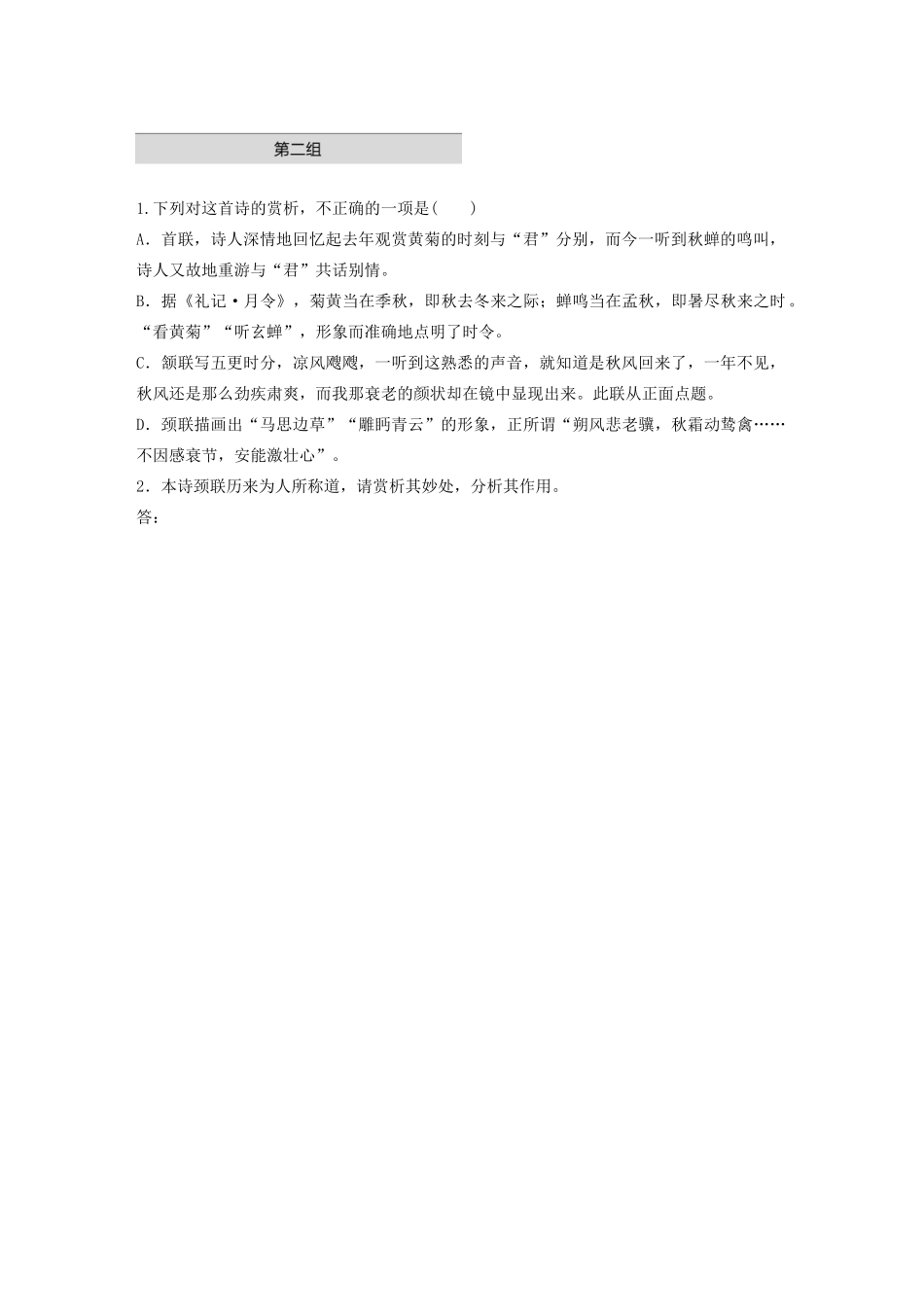 第二组

1.下列对这首诗的赏析，不正确的一项是(　　)

A．首联，诗人深情地回忆起去年观赏黄菊的时刻与“君”分别，而今一听到秋蝉的鸣叫，诗人又故地重游与“君”共话别情。

B．据《礼记·月令》，菊黄当在季秋，即秋去冬来之际；蝉鸣当在孟秋，即暑尽秋来之时。“看黄菊”“听玄蝉”，形象而准确地点明了时令。

C．颔联写五更时分，凉风飕飕，一听到这熟悉的声音，就知道是秋风回来了，一年不见，秋风还是那么劲疾肃爽，而我那衰老的颜状却在镜中显现出来。此联从正面点题。

D．颈联描画出“马思边草”“雕眄青云”的形象，正所谓“朔风悲老骥，秋霜动鸷禽……不因感衰节，安能激壮心”。

2．本诗颈联历来为人所称道，请赏析其妙处，分析其作用。

答：